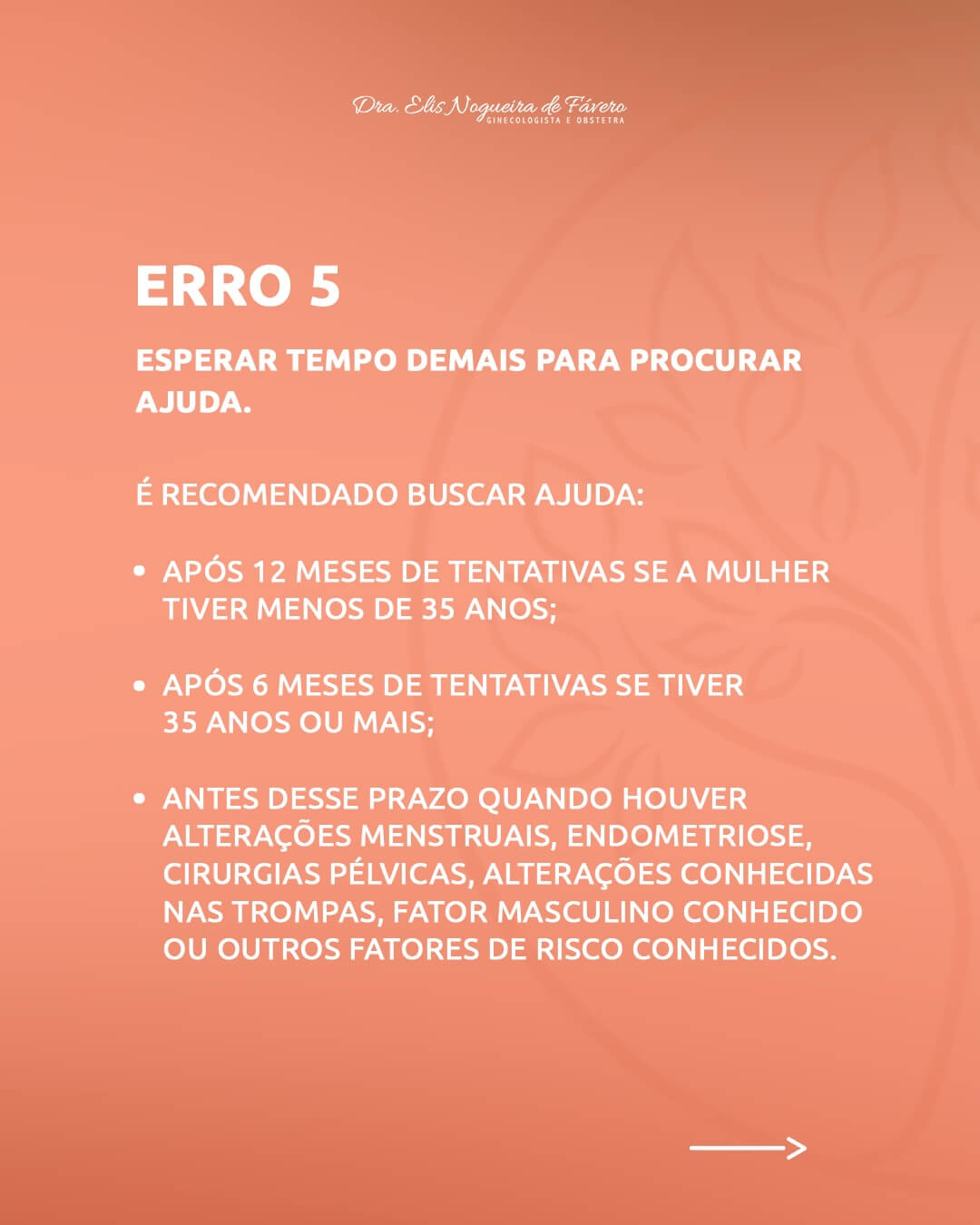 Dra. Elis Nogueira de Fávero
GINECOLOGISTA E OBSTETRA

ERRO 5

ESPERAR TEMPO DEMAIS PARA PROCURAR AJUDA.

É RECOMENDADO BUSCAR AJUDA:

• APÓS 12 MESES DE TENTATIVAS SE A MULHER TIVER MENOS DE 35 ANOS;

• APÓS 6 MESES DE TENTATIVAS SE TIVER 35 ANOS OU MAIS;

• ANTES DESSE PRAZO QUANDO HOUVER ALTERAÇÕES MENSTRUAIS, ENDOMETRIOSE, CIRURGIAS PÉLVICAS, ALTERAÇÕES CONHECIDAS NAS TROMPAS, FATOR MASCULINO CONHECIDO OU OUTROS FATORES DE RISCO CONHECIDOS.